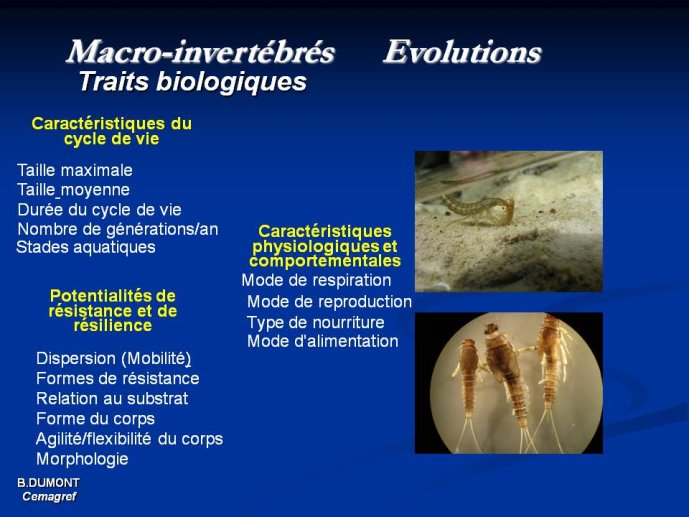 Macro-invertébrés Evolutions
Traits biologiques

Caractéristiques du cycle de vie

Taille maximale
Taille moyenne
Durée du cycle de vie
Nombre de générations/an
Stades aquatiques

Potentialités de résistance et de résilience

Dispersion (Mobilité)
Formes de résistance
Relation au substrat
Forme du corps
Agilité/flexibilité du corps
Morphologie

Caractéristiques physiologiques et comportementales

Mode de respiration
Mode de reproduction
Type de nourriture
Mode d'alimentation

B.DUMONT
Cemagref